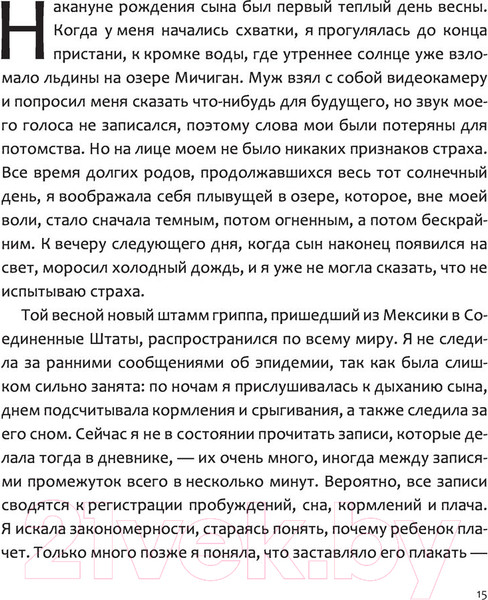 Накануне рождения сына был первый теплый день весны. Когда у меня начались схватки, я прогулялась до конца пристани, к кромке воды, где утреннее солнце уже взломало льдины на озере Мичиган. Муж взял с собой видеокамеру и попросил меня сказать что-нибудь для будущего, но звук моего голоса не записался, поэтому слова мои были потеряны для потомства. Но на лице моем не было никаких признаков страха. Все время долгих родов, продолжавшихся весь тот солнечный день, я воображала себя плывущей в озере, которое, вне моей воли, стало сначала темным, потом огненным, а потом бескрайним. К вечеру следующего дня, когда сын наконец появился на свет, моросил холодный дождь, и я уже не могла сказать, что не испытываю страха.

Той весной новый штамм гриппа, пришедший из Мексики в Соединенные Штаты, распространился по всему миру. Я не следила за ранними сообщениями об эпидемии, так как была слишком сильно занята: по ночам я прислушивалась к дыханию сына, днем подсчитывала кормления и срыгивания, а также следила за его сном. Сейчас я не в состоянии прочитать записи, которые делала тогда в дневнике, — их очень много, иногда между записями промежуток всего в несколько минут. Вероятно, все записи сводятся к регистрации пробуждений, сна, кормлений и плача. Я искала закономерности, стараясь понять, почему ребенок плачет. Только много позже я поняла, что заставляло его плакать —

21vek.by

15